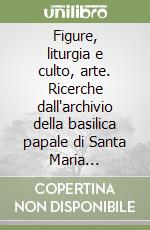 unilibro

Figure, liturgia e culto, arte. Ricerche dall'archivio della basilica papale di Santa Maria...

COPERTINA NON DISPONIBILE